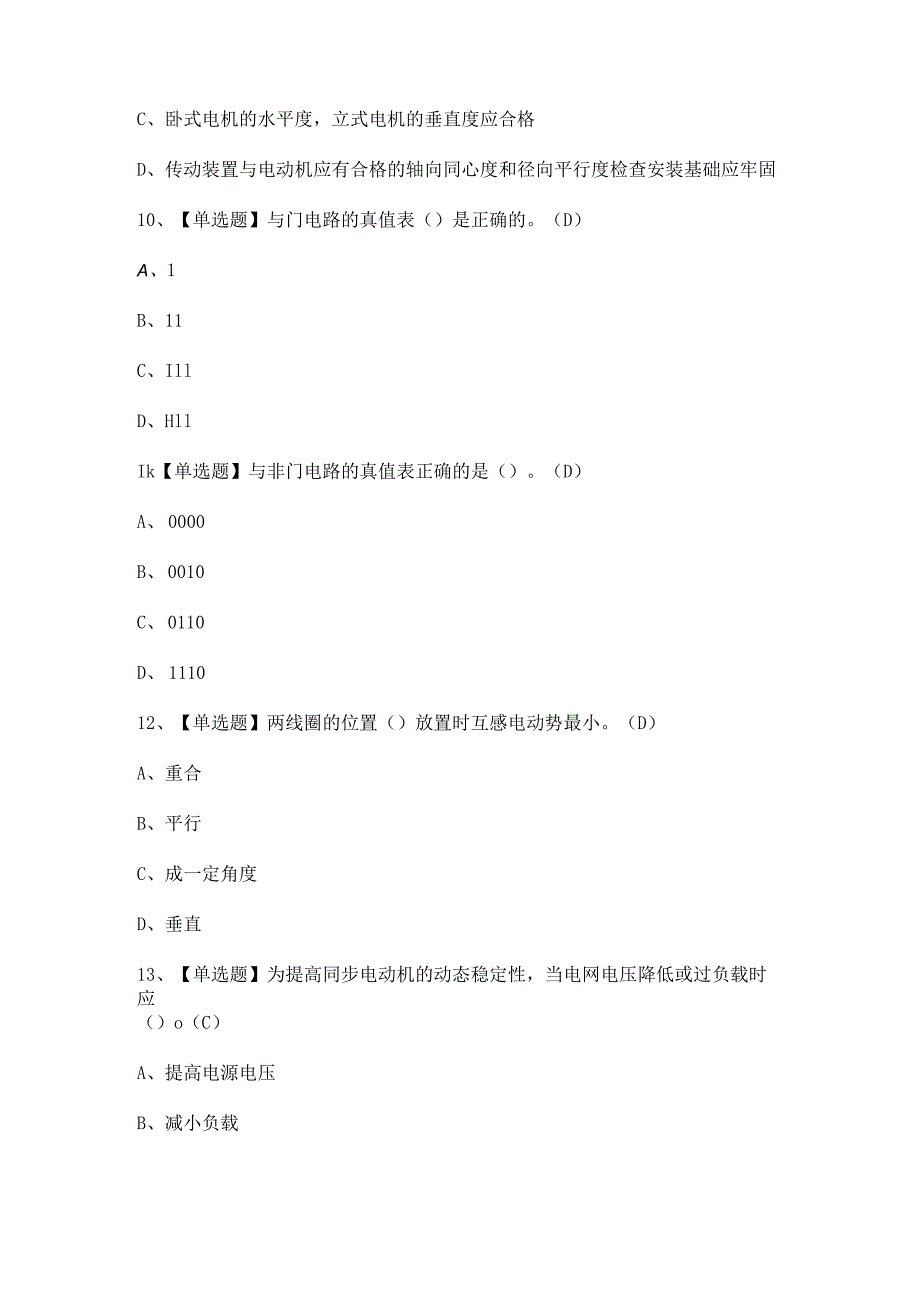 C、卧式电机的水平度，立式电机的垂直度应合格

D、传动装置与电动机应有合格的轴向同心度和径向平行度检查安装基础应牢固

10、【单选题】与门电路的真值表（）是正确的。（D）

A、1

B、11

C、I11

D、H11

Ik【单选题】与非门电路的真值表正确的是（）。（D）

A、0000

B、0010

C、0110

D、1110

12、【单选题】两线圈的位置（）放置时互感电动势最小。（D）

A、重合

B、平行

C、成一定角度

D、垂直

13、【单选题】为提高同步电动机的动态稳定性，当电网电压降低或过负载时应（）o（C）

A、提高电源电压

B、减小负载